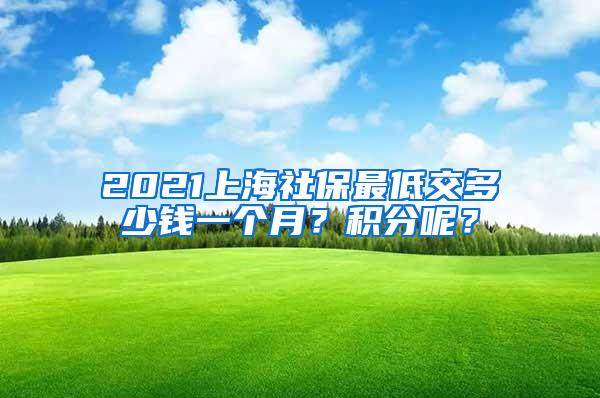 2021上海社保最低交多少钱一个月？积分呢？